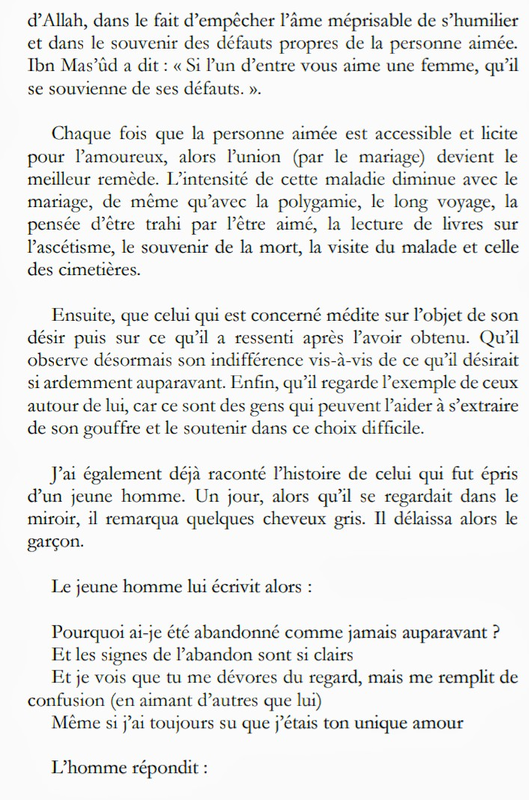 d'Allah, dans le fait d'empêcher l'âme méprisable de s'humilier et dans le souvenir des défauts propres de la personne aimée. Ibn Mas'ûd a dit : « Si l'un d'entre vous aime une femme, qu'il se souvienne de ses défauts. ».

Chaque fois que la personne aimée est accessible et licite pour l'amoureux, alors l'union (par le mariage) devient le meilleur remède. L'intensité de cette maladie diminue avec le mariage, de même qu'avec la polygamie, le long voyage, la pensée d'être trahi par l'être aimé, la lecture de livres sur l'ascétisme, le souvenir de la mort, la visite du malade et celle des cimetières.

Ensuite, que celui qui est concerné médite sur l'objet de son désir puis sur ce qu'il a ressenti après l'avoir obtenu. Qu'il observe désormais son indifférence vis-à-vis de ce qu'il désirait si ardemment auparavant. Enfin, qu'il regarde l'exemple de ceux autour de lui, car ce sont des gens qui peuvent l'aider à s'extraire de son gouffre et le soutenir dans ce choix difficile.

J'ai également déjà raconté l'histoire de celui qui fut épris d'un jeune homme. Un jour, alors qu'il se regardait dans le miroir, il remarqua quelques cheveux gris. Il délaissa alors le garçon.

Le jeune homme lui écrivit alors :

Pourquoi ai-je été abandonné comme jamais auparavant ?
Et les signes de l'abandon sont si clairs
Et je vois que tu me dévores du regard, mais me remplit de confusion (en aimant d'autres que lui)
Même si j'ai toujours su que j'étais ton unique amour

L'homme répondit :